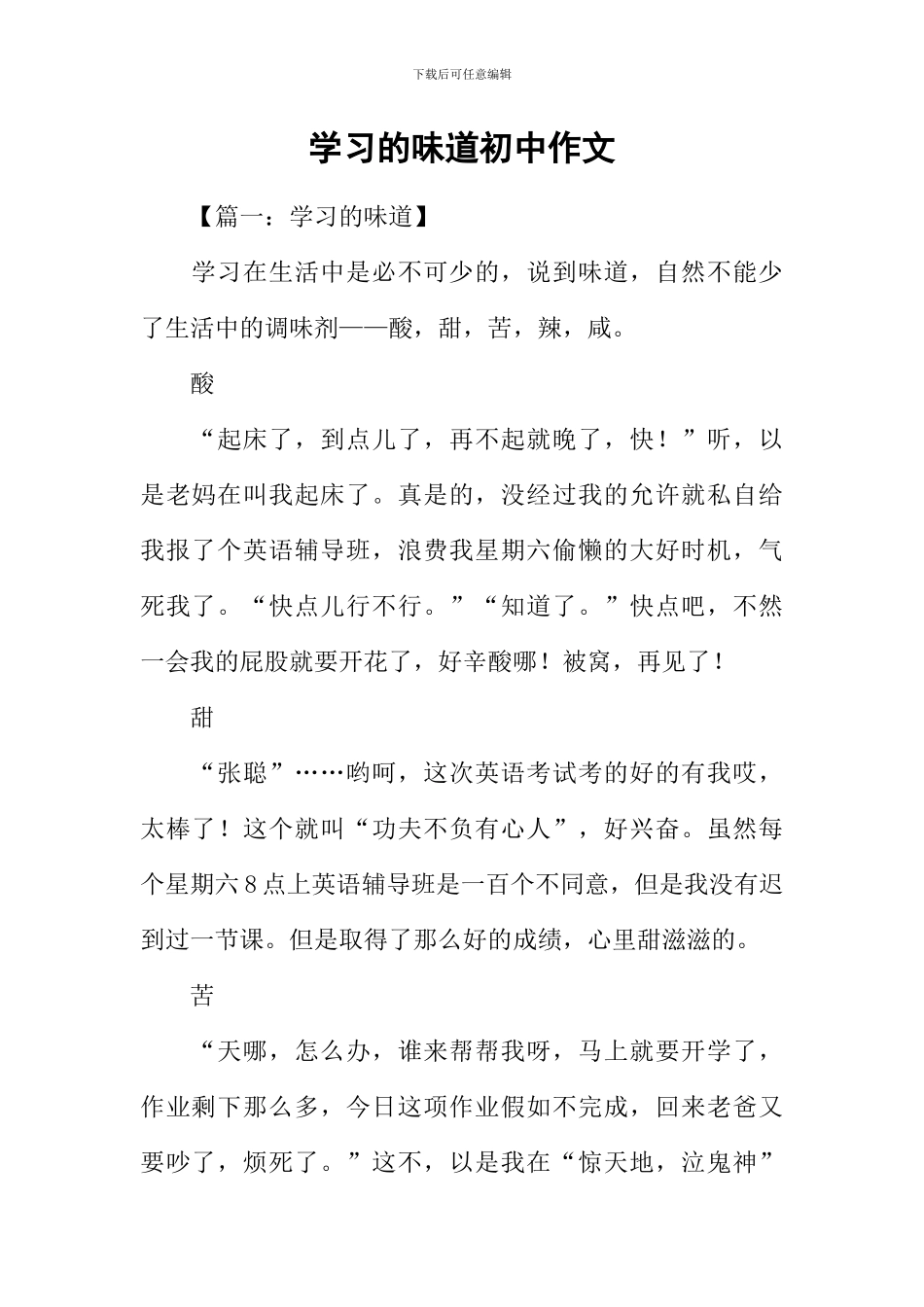 下载后可任意编辑

学习的味道初中作文

【篇一：学习的味道】

学习在生活中是必不可少的，说到味道，自然不能少了生活中的调味剂——酸，甜，苦，辣，咸。

酸

“起床了，到点儿了，再不起就晚了，快！”听，以是老妈在叫我起床了。真是的，没经过我的允许就私自给我报了个英语辅导班，浪费我星期六偷懒的大好时机，气死我了。“快点儿行不行。”“知道了。”快点吧，不然一会我的屁股就要开花了，好辛酸哪！被窝，再见了！

甜

“张聪”……哟呵，这次英语考试考的好的有我哎，太棒了！这个就叫“功夫不负有心人”，好兴奋。虽然每个星期六8点上英语辅导班是一百个不同意，但是我没有迟到过一节课。但是取得了那么好的成绩，心里甜滋滋的。

苦

“天哪，怎么办，谁来帮帮我呀，马上就要开学了，作业剩下那么多，今日这项作业假如不完成，回来老爸又要吵了，烦死了。”这不，以是我在“惊天地，泣鬼神”